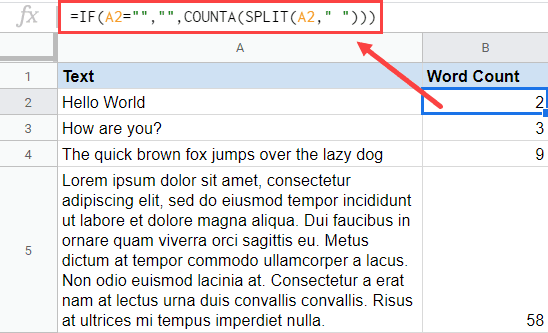 fx =IF(A2="","",COUNTA(SPLIT(A2," ")))

| | A | B |
|---|---|---|
| 1 | Text | Word Count |
| 2 | Hello World | 2 |
| 3 | How are you? | 3 |
| 4 | The quick brown fox jumps over the lazy dog | 9 |
| 5 | Lorem ipsum dolor sit amet, consectetur adipiscing elit, sed do eiusmod tempor incididunt ut labore et dolore magna aliqua. Dui faucibus in ornare quam viverra orci sagittis eu. Metus dictum at tempor commodo ullamcorper a lacus. Non odio euismod lacinia at. Consectetur a erat nam at lectus urna duis convallis convallis. Risus at ultrices mi tempus imperdiet nulla. | 58 |